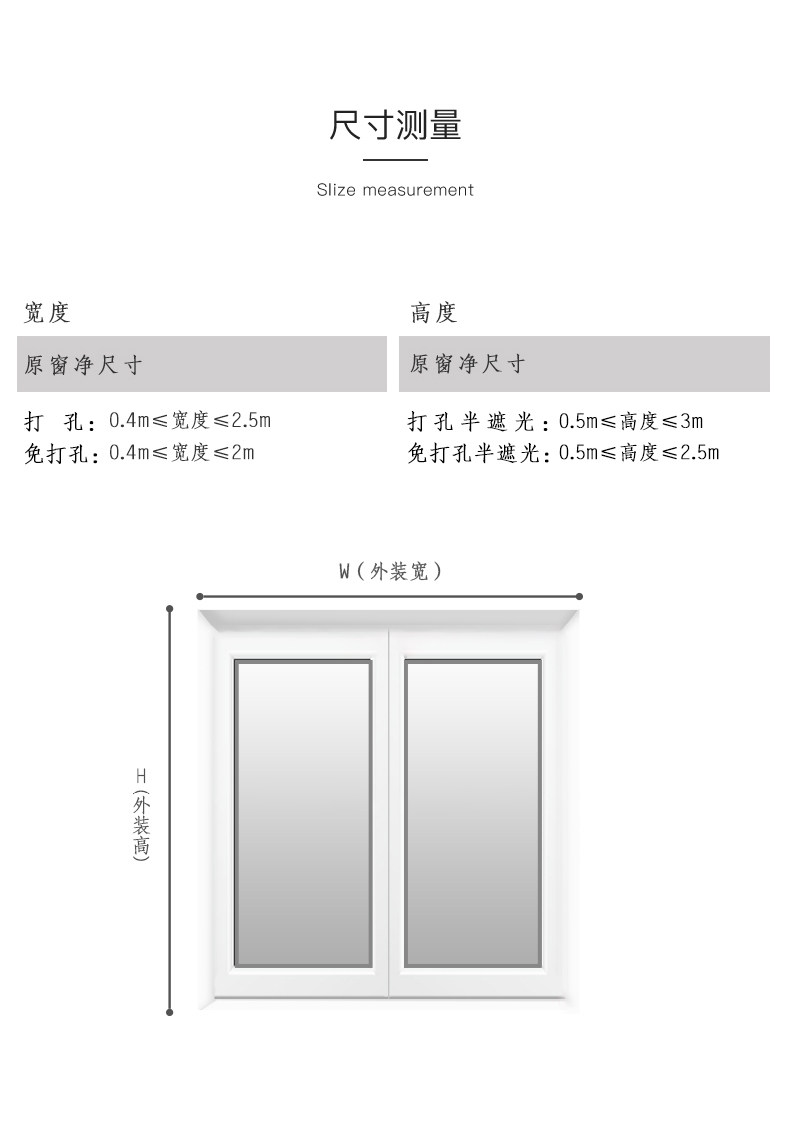 尺寸测量

Slize measurement

宽度

原窗净尺寸

打 孔：0.4m≤宽度≤2.5m
免打孔：0.4m≤宽度≤2m

高度

原窗净尺寸

打孔半遮光：0.5m≤高度≤3m
免打孔半遮光：0.5m≤高度≤2.5m

W（外装宽）

H（外装高）